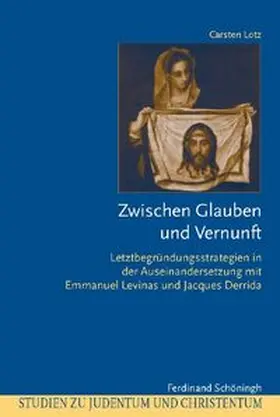 Carsten Lotz

Zwischen Glauben und Vernunft

Letztbegründungsstrategien in der Auseinandersetzung mit Emmanuel Levinas und Jacques Derrida

Ferdinand Schöningh

STUDIEN ZU JUDENTUM UND CHRISTENTUM